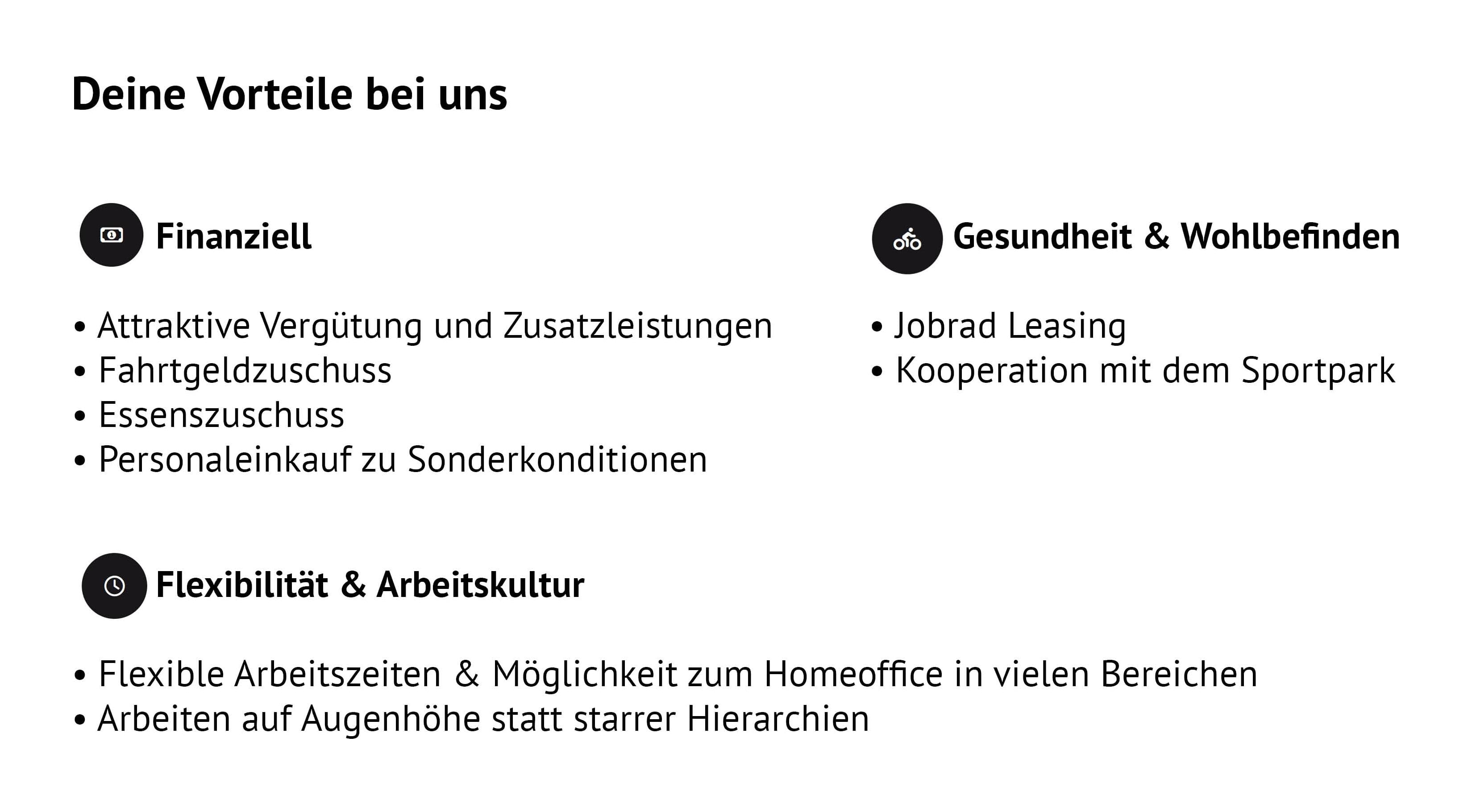 Deine Vorteile bei uns

Finanziell

• Attraktive Vergütung und Zusatzleistungen
• Fahrtgeldzuschuss
• Essenszuschuss
• Personaleinkauf zu Sonderkonditionen

Gesundheit & Wohlbefinden

• Jobrad Leasing
• Kooperation mit dem Sportpark

Flexibilität & Arbeitskultur

• Flexible Arbeitszeiten & Möglichkeit zum Homeoffice in vielen Bereichen
• Arbeiten auf Augenhöhe statt starrer Hierarchien